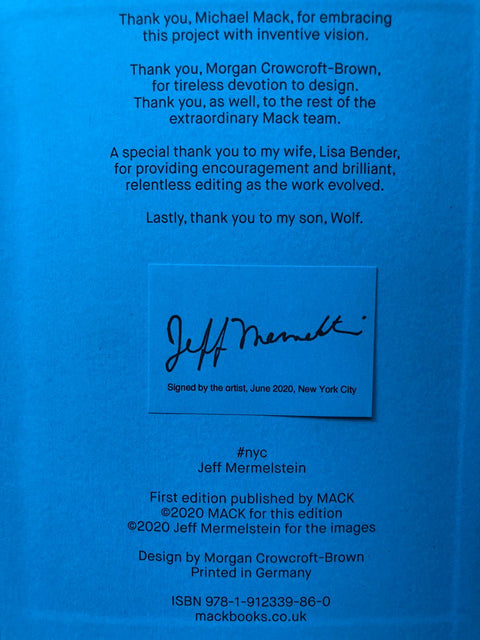 Thank you, Michael Mack, for embracing this project with inventive vision.

Thank you, Morgan Crowcroft-Brown, for tireless devotion to design. Thank you, as well, to the rest of the extraordinary Mack team.

A special thank you to my wife, Lisa Bender, for providing encouragement and brilliant, relentless editing as the work evolved.

Lastly, thank you to my son, Wolf.

Jeff Mermelstein

Signed by the artist, June 2020, New York City

#nyc
Jeff Mermelstein

First edition published by MACK
©2020 MACK for this edition
©2020 Jeff Mermelstein for the images

Design by Morgan Crowcroft-Brown
Printed in Germany

ISBN 978-1-912339-86-0
mackbooks.co.uk